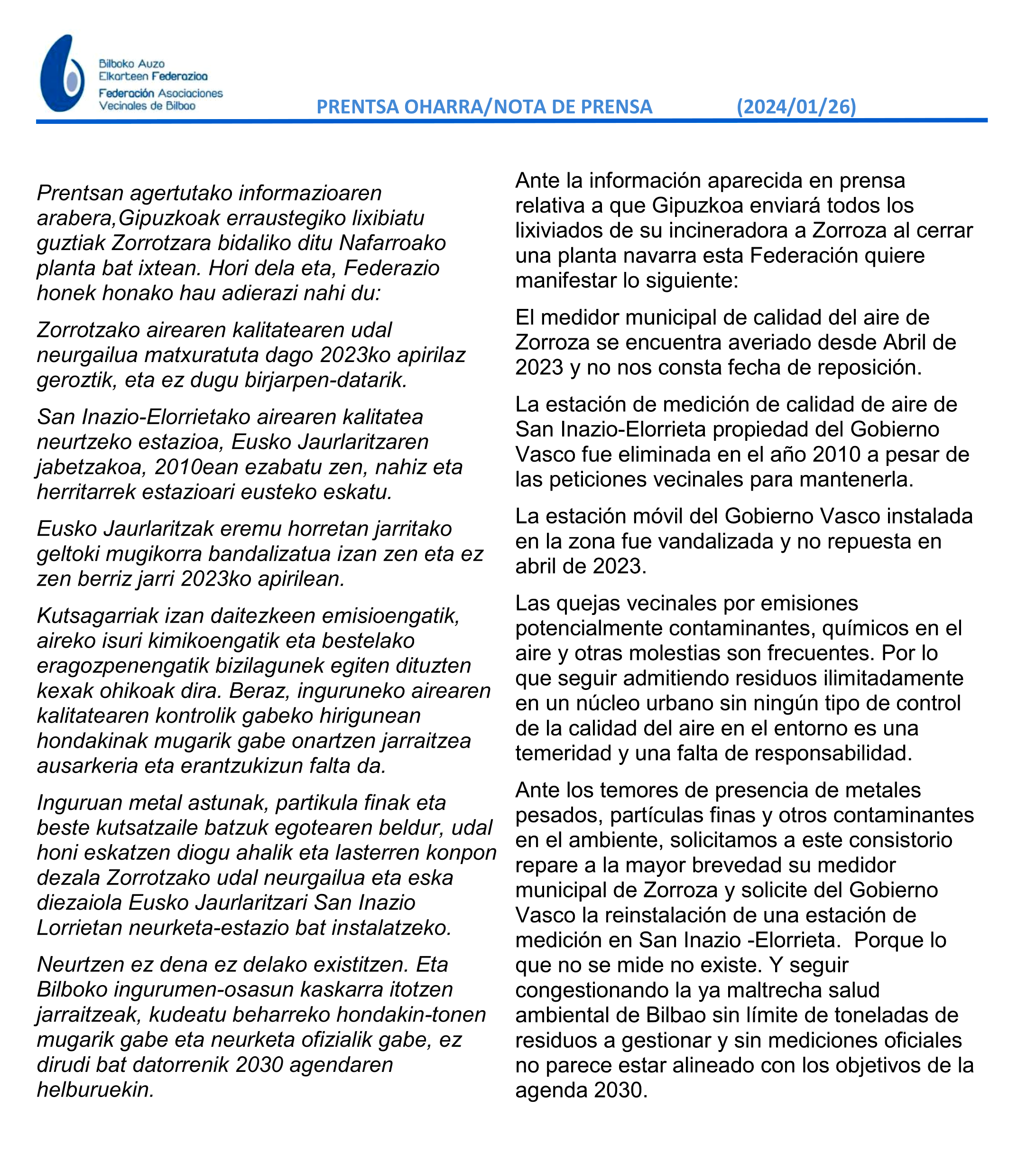 Bilboko Auzo Elkarteen Federazioa
Federación Asociaciones Vecinales de Bilbao

PRENTSA OHARRA/NOTA DE PRENSA (2024/01/26)

Prentsan agertutako informazioaren arabera,Gipuzkoak erraustegiko lixibiatu guztiak Zorrotzara bidaliko ditu Nafarroako planta bat ixtean. Hori dela eta, Federazio honek honako hau adierazi nahi du:

Zorrotzako airearen kalitatearen udal neurgailua matxuratuta dago 2023ko apirilaz geroztik, eta ez dugu birjarpen-datarik.

San Inazio-Elorrietako airearen kalitatea neurtzeko estazioa, Eusko Jaurlaritzaren jabetzakoa, 2010ean ezabatu zen, nahiz eta herritarrek estazioari eusteko eskatu.

Eusko Jaurlaritzak eremu horretan jarritako geltoki mugikorra bandalizatua izan zen eta ez zen berriz jarri 2023ko apirilean.

Kutsagarriak izan daitezkeen emisioengatik, aireko isuri kimikoengatik eta bestelako eragozpenengatik bizilagunek egiten dituzten kexak ohikoak dira. Beraz, inguruneko airearen kalitatearen kontrolik gabeko hirigunean hondakinak mugarik gabe onartzen jarraitzea ausarkeria eta erantzukizun falta da.

Inguruan metal astunak, partikula finak eta beste kutsatzaile batzuk egotearen beldur, udal honi eskatzen diogu ahalik eta lasterren konpon dezala Zorrotzako udal neurgailua eta eska diezaiola Eusko Jaurlaritzari San Inazio Lorrietan neurketa-estazio bat instalatzeko.

Neurtzen ez dena ez delako existitzen. Eta Bilboko ingurumen-osasun kaskarra itotzen jarraitzeak, kudeatu beharreko hondakin-tonen mugarik gabe eta neurketa ofizialik gabe, ez dirudi bat datorrenik 2030 agendaren helburuekin.

Ante la información aparecida en prensa relativa a que Gipuzkoa enviará todos los lixiviados de su incineradora a Zorroza al cerrar una planta navarra esta Federación quiere manifestar lo siguiente:

El medidor municipal de calidad del aire de Zorroza se encuentra averiado desde Abril de 2023 y no nos consta fecha de reposición.

La estación de medición de calidad de aire de San Inazio-Elorrieta propiedad del Gobierno Vasco fue eliminada en el año 2010 a pesar de las peticiones vecinales para mantenerla.

La estación móvil del Gobierno Vasco instalada en la zona fue vandalizada y no repuesta en abril de 2023.

Las quejas vecinales por emisiones potencialmente contaminantes, químicos en el aire y otras molestias son frecuentes. Por lo que seguir admitiendo residuos ilimitadamente en un núcleo urbano sin ningún tipo de control de la calidad del aire en el entorno es una temeridad y una falta de responsabilidad.

Ante los temores de presencia de metales pesados, partículas finas y otros contaminantes en el ambiente, solicitamos a este consistorio repare a la mayor brevedad su medidor municipal de Zorroza y solicite del Gobierno Vasco la reinstalación de una estación de medición en San Inazio -Elorrieta. Porque lo que no se mide no existe. Y seguir congestionando la ya maltrecha salud ambiental de Bilbao sin límite de toneladas de residuos a gestionar y sin mediciones oficiales no parece estar alineado con los objetivos de la agenda 2030.